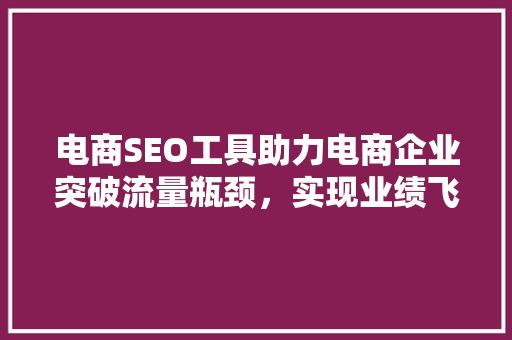 电商SEO工具助力电商企业突破流量瓶颈，实现业绩飞